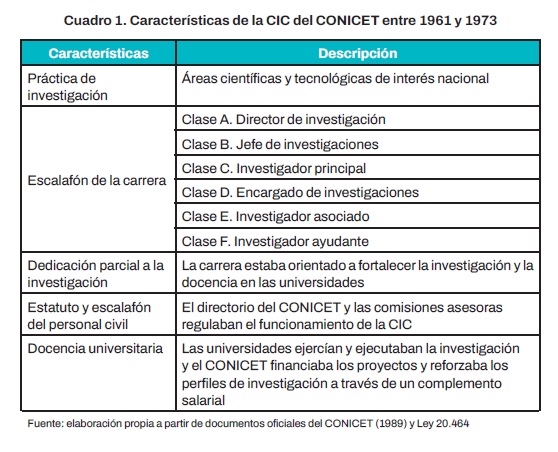 Cuadro 1. Características de la CIC del CONICET entre 1961 y 1973

| Características | Descripción |
|---|---|
| Práctica de investigación | Áreas científicas y tecnológicas de interés nacional |
| Escalafón de la carrera | Clase A. Director de investigación |
| | Clase B. Jefe de investigaciones |
| | Clase C. Investigador principal |
| | Clase D. Encargado de investigaciones |
| | Clase E. Investigador asociado |
| | Clase F. Investigador ayudante |
| Dedicación parcial a la investigación | La carrera estaba orientado a fortalecer la investigación y la docencia en las universidades |
| Estatuto y escalafón del personal civil | El directorio del CONICET y las comisiones asesoras regulaban el funcionamiento de la CIC |
| Docencia universitaria | Las universidades ejercían y ejecutaban la investigación y el CONICET financiaba los proyectos y reforzaba los perfiles de investigación a través de un complemento salarial |

Fuente: elaboración propia a partir de documentos oficiales del CONICET (1989) y Ley 20.464